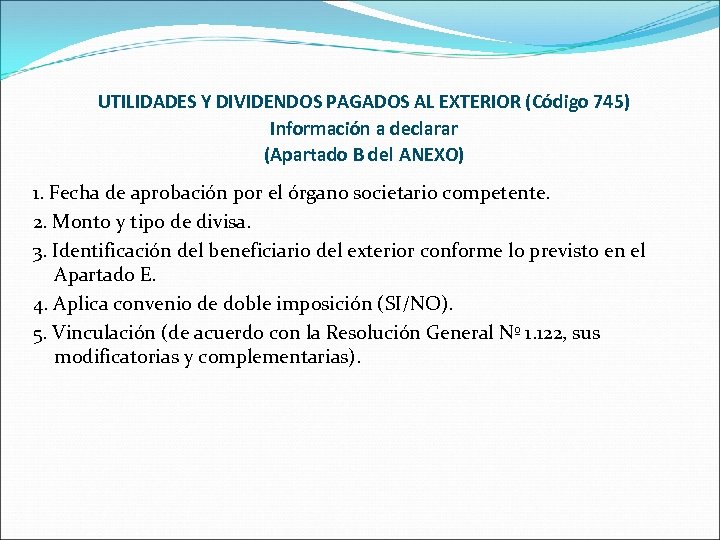 UTILIDADES Y DIVIDENDOS PAGADOS AL EXTERIOR (Código 745)
Información a declarar
(Apartado B del ANEXO)

1. Fecha de aprobación por el órgano societario competente.
2. Monto y tipo de divisa.
3. Identificación del beneficiario del exterior conforme lo previsto en el Apartado E.
4. Aplica convenio de doble imposición (SI/NO).
5. Vinculación (de acuerdo con la Resolución General Nº 1.122, sus modificatorias y complementarias).